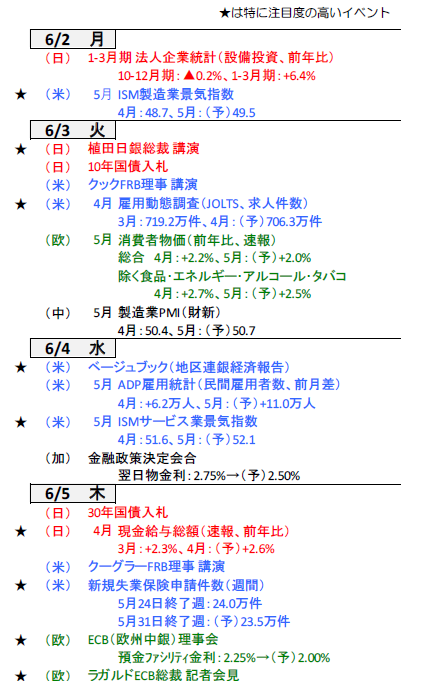 ★は特に注目度の高いイベント

6/2 月

（日） 1-3月期 法人企業統計（設備投資、前年比）
10-12月期：▲0.2%、1-3月期：+6.4%

★ （米） 5月 ISM製造業景気指数
4月：48.7、5月：（予）49.5

6/3 火

★ （日） 植田日銀総裁 講演

（日） 10年国債入札

（米） クックFRB理事 講演

★ （米） 4月 雇用動態調査（JOLTS、求人件数）
3月：719.2万件、4月：（予）706.3万件

（欧） 5月 消費者物価（前年比、速報）
総合 4月：+2.2%、5月：（予）+2.0%
除く食品・エネルギー・アルコール・タバコ
4月：+2.7%、5月：（予）+2.5%

（中） 5月 製造業PMI（財新）
4月：50.4、5月：（予）50.7

6/4 水

★ （米） ベージュブック（地区連銀経済報告）

（米） 5月 ADP雇用統計（民間雇用者数、前月差）
4月：+6.2万人、5月：（予）+11.0万人

★ （米） 5月 ISMサービス業景気指数
4月：51.6、5月：（予）52.1

（加） 金融政策決定会合
翌日物金利：2.75%→（予）2.50%

6/5 木

（日） 30年国債入札

★ （日） 4月 現金給与総額（速報、前年比）
3月：+2.3%、4月：（予）+2.6%

（米） クーグラーFRB理事 講演

★ （米） 新規失業保険申請件数（週間）
5月24日終了週：24.0万件
5月31日終了週：（予）23.5万件

★ （欧） ECB（欧州中銀）理事会
預金ファシリティ金利：2.25%→（予）2.00%

★ （欧） ラガルドECB総裁 記者会見